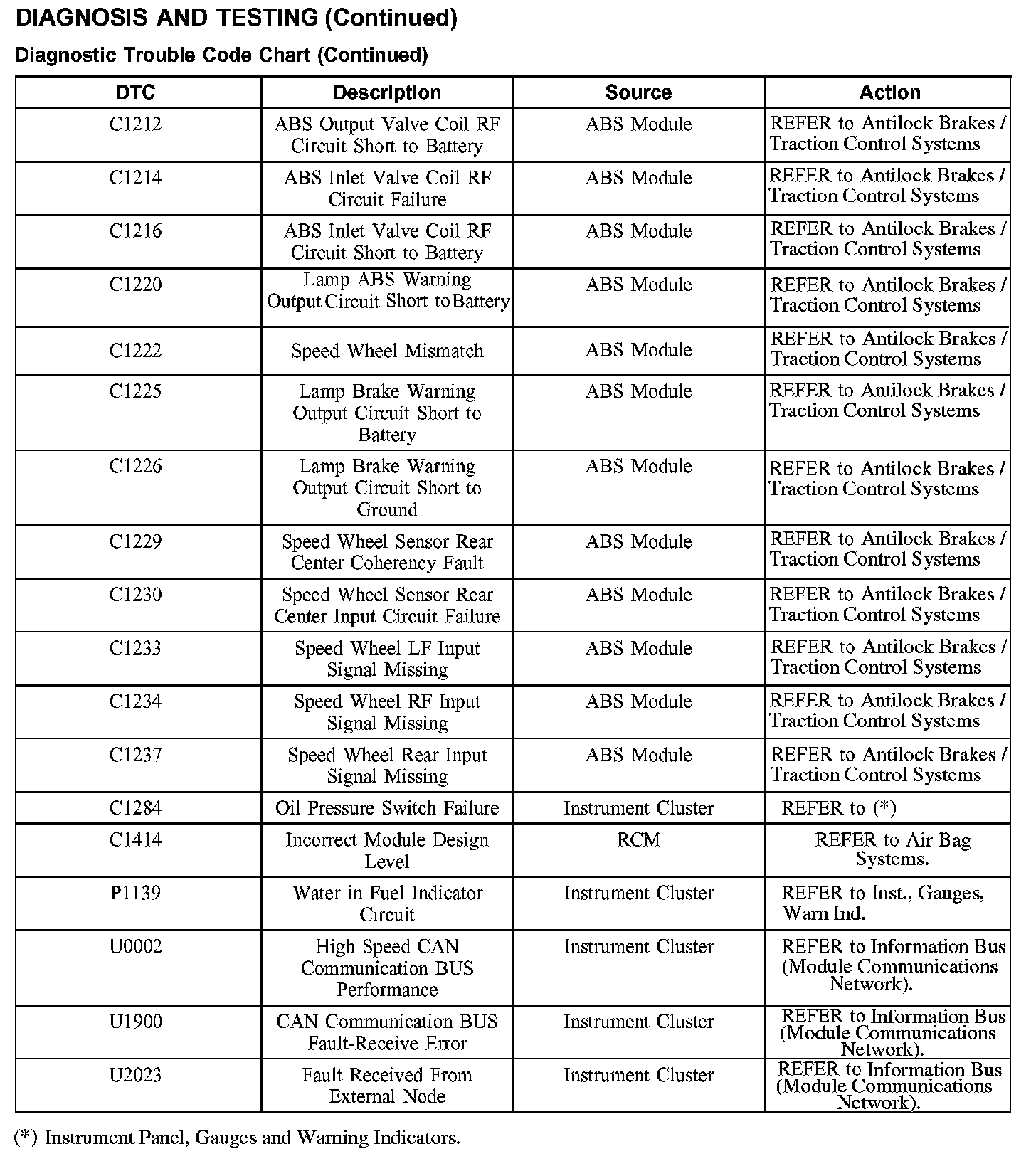 DIAGNOSIS AND TESTING (Continued)

Diagnostic Trouble Code Chart (Continued)

| DTC | Description | Source | Action |
|---|---|---|---|
| C1212 | ABS Output Valve Coil RF Circuit Short to Battery | ABS Module | REFER to Antilock Brakes / Traction Control Systems |
| C1214 | ABS Inlet Valve Coil RF Circuit Failure | ABS Module | REFER to Antilock Brakes / Traction Control Systems |
| C1216 | ABS Inlet Valve Coil RF Circuit Short to Battery | ABS Module | REFER to Antilock Brakes / Traction Control Systems |
| C1220 | Lamp ABS Warning Output Circuit Short to Battery | ABS Module | REFER to Antilock Brakes / Traction Control Systems |
| C1222 | Speed Wheel Mismatch | ABS Module | REFER to Antilock Brakes / Traction Control Systems |
| C1225 | Lamp Brake Warning Output Circuit Short to Battery | ABS Module | REFER to Antilock Brakes / Traction Control Systems |
| C1226 | Lamp Brake Warning Output Circuit Short to Ground | ABS Module | REFER to Antilock Brakes / Traction Control Systems |
| C1229 | Speed Wheel Sensor Rear Center Coherency Fault | ABS Module | REFER to Antilock Brakes / Traction Control Systems |
| C1230 | Speed Wheel Sensor Rear Center Input Circuit Failure | ABS Module | REFER to Antilock Brakes / Traction Control Systems |
| C1233 | Speed Wheel LF Input Signal Missing | ABS Module | REFER to Antilock Brakes / Traction Control Systems |
| C1234 | Speed Wheel RF Input Signal Missing | ABS Module | REFER to Antilock Brakes / Traction Control Systems |
| C1237 | Speed Wheel Rear Input Signal Missing | ABS Module | REFER to Antilock Brakes / Traction Control Systems |
| C1284 | Oil Pressure Switch Failure | Instrument Cluster | REFER to (*) |
| C1414 | Incorrect Module Design Level | RCM | REFER to Air Bag Systems. |
| P1139 | Water in Fuel Indicator Circuit | Instrument Cluster | REFER to Inst., Gauges, Warn Ind. |
| U0002 | High Speed CAN Communication BUS Performance | Instrument Cluster | REFER to Information Bus (Module Communications Network). |
| U1900 | CAN Communication BUS Fault-Receive Error | Instrument Cluster | REFER to Information Bus (Module Communications Network). |
| U2023 | Fault Received From External Node | Instrument Cluster | REFER to Information Bus (Module Communications Network). |

(*) Instrument Panel, Gauges and Warning Indicators.